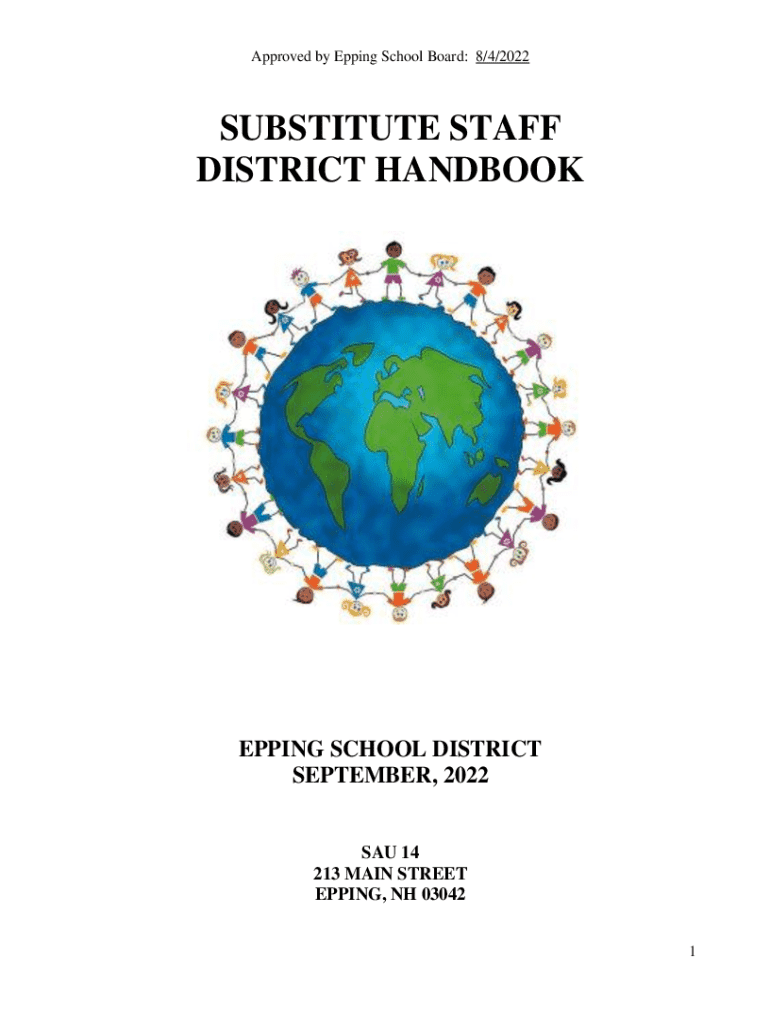 Approved by Epping School Board: 8/4/2022

SUBSTITUTE STAFF
DISTRICT HANDBOOK

EPPING SCHOOL DISTRICT
SEPTEMBER, 2022

SAU 14
213 MAIN STREET
EPPING, NH 03042

1